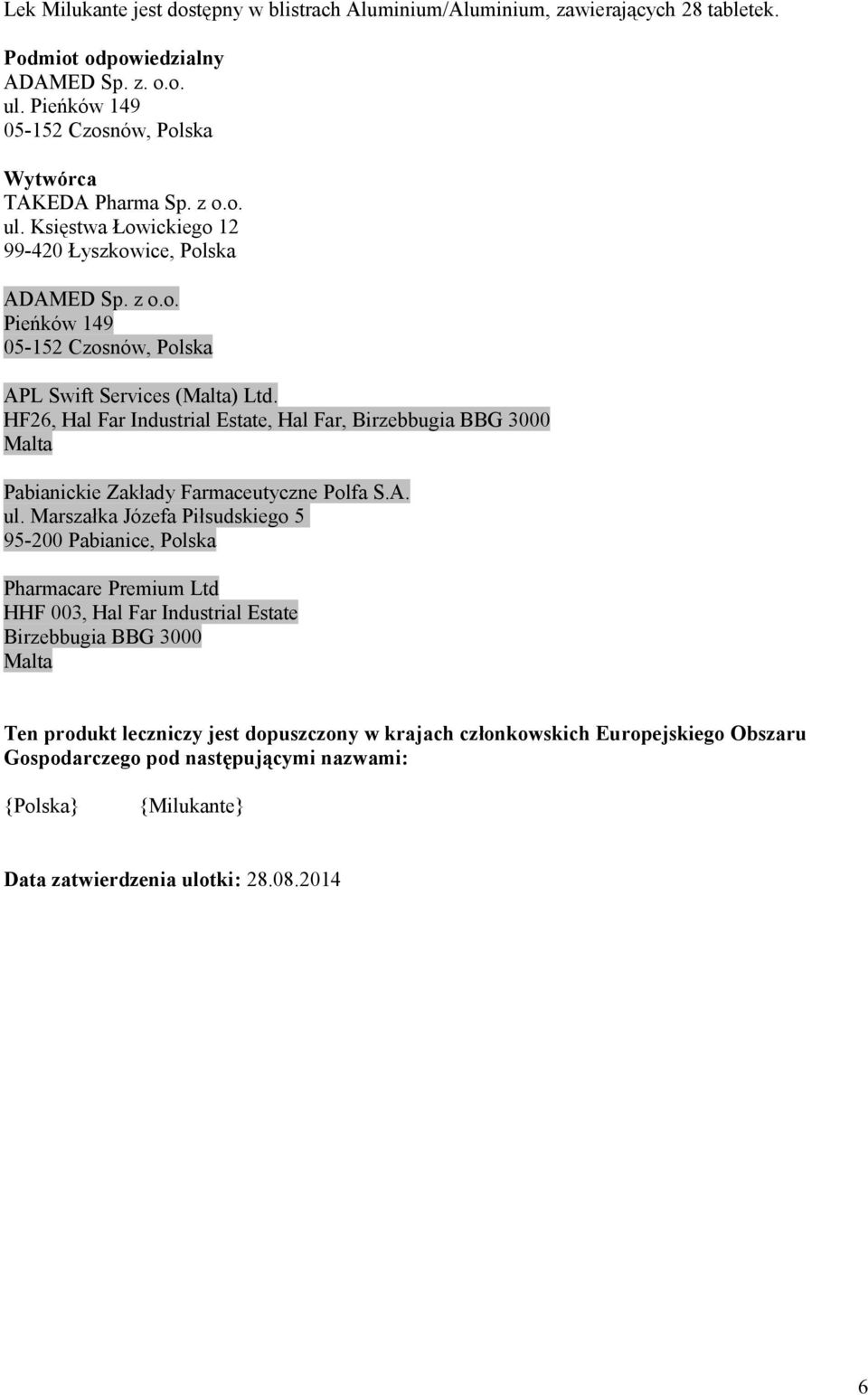 Lek Milukante jest dostępny w blistrach Aluminium/Aluminium, zawierających 28 tabletek.

Podmiot odpowiedzialny
ADAMED Sp. z. o.o.
ul. Pieńków 149
05-152 Czosnów, Polska

Wytwórca
TAKEDA Pharma Sp. z o.o.
ul. Księstwa Łowickiego 12
99-420 Łyszkowice, Polska

ADAMED Sp. z o.o.
Pieńków 149
05-152 Czosnów, Polska

APL Swift Services (Malta) Ltd.
HF26, Hal Far Industrial Estate, Hal Far, Birzebbugia BBG 3000
Malta

Pabianickie Zakłady Farmaceutyczne Polfa S.A.
ul. Marszałka Józefa Pilsudskiego 5
95-200 Pabianice, Polska

Pharmacare Premium Ltd
HHF 003, Hal Far Industrial Estate
Birzebbugia BBG 3000
Malta

Ten produkt leczniczy jest dopuszczony w krajach członkowskich Europejskiego Obszaru Gospodarczego pod następującymi nazwami:

{Polska} {Milukante}

Data zatwierdzenia ulotki: 28.08.2014

6